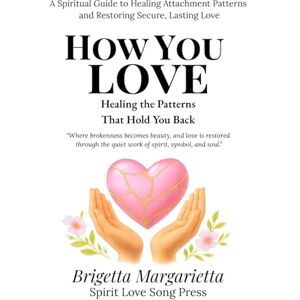 A Spiritual Guide to Healing Attachment Patterns and Restoring Secure, Lasting Love

HOW YOU LOVE

Healing the Patterns That Hold You Back

"Where brokenness becomes beauty, and love is restored through the quiet work of spirit, symbol, and soul."

Brigetta Margarietta
Spirit Love Song Press